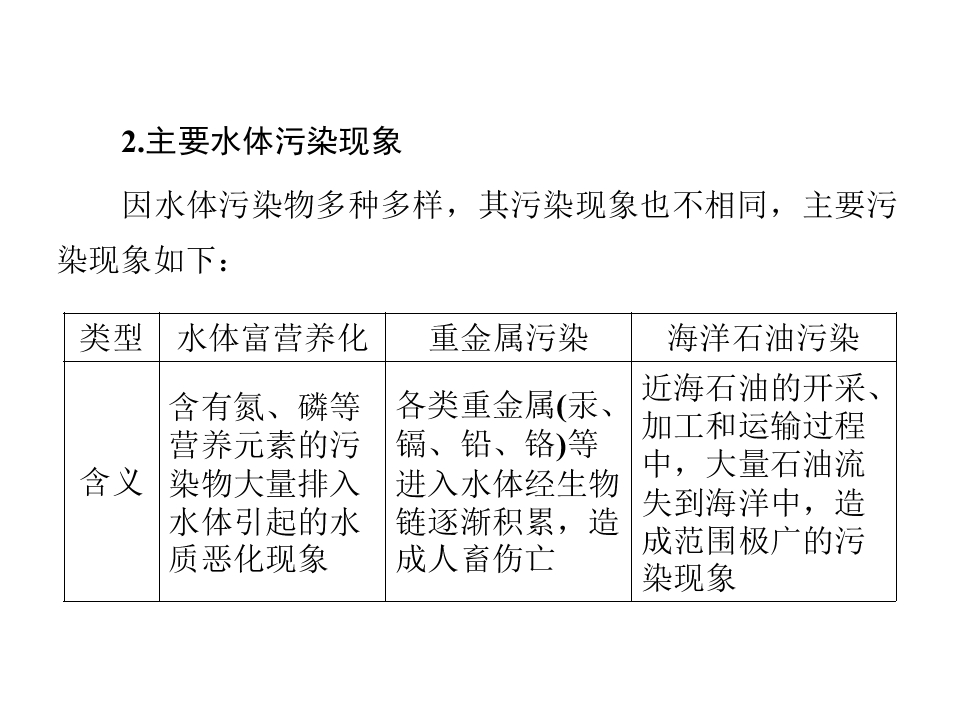 2.主要水体污染现象

因水体污染物多种多样，其污染现象也不相同，主要污染现象如下：

| 类型 | 水体富营养化 | 重金属污染 | 海洋石油污染 |
|---|---|---|---|
| 含义 | 含有氮、磷等营养元素的污染物大量排入水体引起的水质恶化现象 | 各类重金属(汞、镉、铅、铬)等进入水体经生物链逐渐积累，造成人畜伤亡 | 近海石油的开采、加工和运输过程中，大量石油流失到海洋中，造成范围极广的污染现象 |